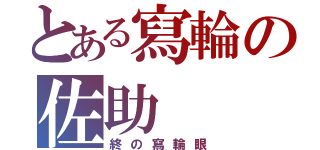 とある寫輪の佐助
終の寫輪眼